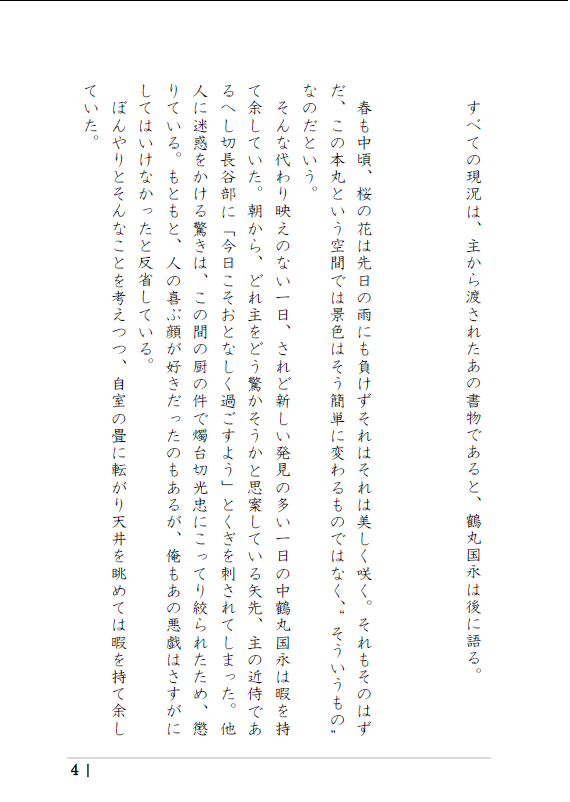 すべての現況は、主から渡されたあの書物であると、鶴丸国永は後に語る。

春も中頃、桜の花は先日の雨にも負けずそれはそれは美しく咲く。それもそのはずだ、この本丸という空間では景色はそう簡単に変わるものではなく、〝そういうもの〟なのだという。

そんな代わり映えのない一日、されど新しい発見の多い一日の中鶴丸国永は暇を持て余していた。朝から、どれ主をどう驚かそうかと思案している矢先、主の近侍であるへし切長谷部に「今日こそおとなしく過ごすよう」とくぎを刺されてしまった。他人に迷惑をかける驚きは、この間の厨の件で燭台切光忠にこってり絞られたため、懲りている。もともと、人の喜ぶ顔が好きだったのもあるが、俺もあの悪戯はさすがにしてはいけなかったと反省している。

ぼんやりとそんなことを考えつつ、自室の畳に転がり天井を眺めては暇を持て余していた。

4 |